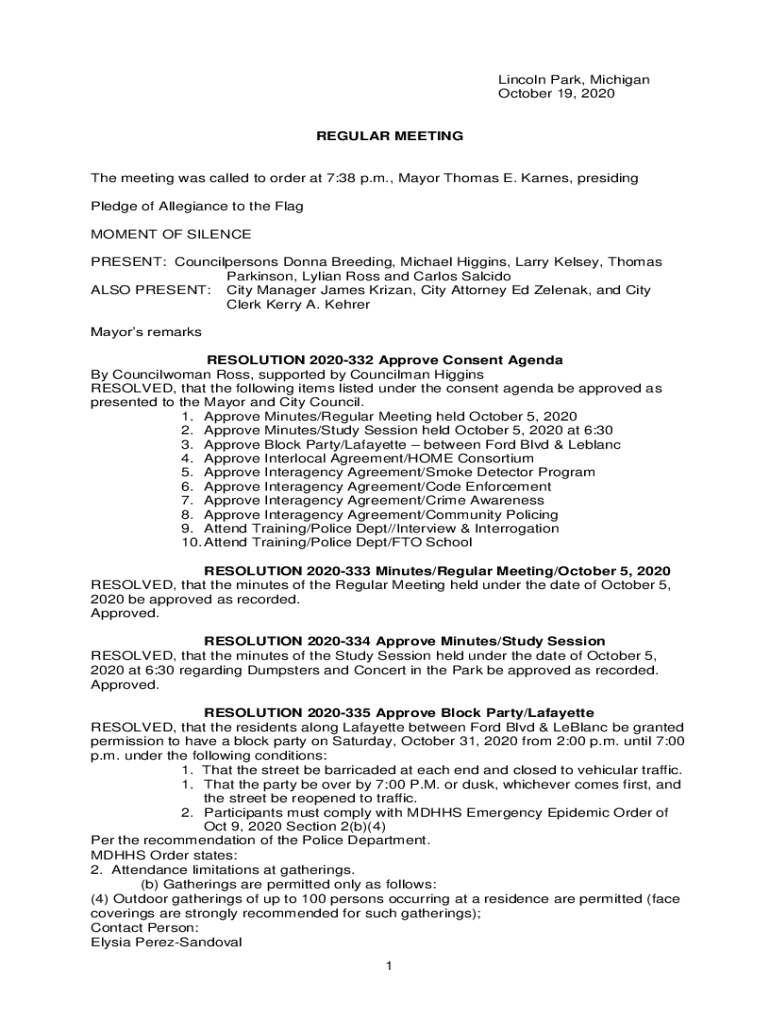 Lincoln Park, Michigan
October 19, 2020

REGULAR MEETING

The meeting was called to order at 7:38 p.m., Mayor Thomas E. Karnes, presiding

Pledge of Allegiance to the Flag

MOMENT OF SILENCE

PRESENT: Councilpersons Donna Breeding, Michael Higgins, Larry Kelsey, Thomas Parkinson, Lylian Ross and Carlos Salcido
ALSO PRESENT: City Manager James Krizan, City Attorney Ed Zelenak, and City Clerk Kerry A. Kehrer

Mayor's remarks

RESOLUTION 2020-332 Approve Consent Agenda
By Councilwoman Ross, supported by Councilman Higgins
RESOLVED, that the following items listed under the consent agenda be approved as presented to the Mayor and City Council.
1. Approve Minutes/Regular Meeting held October 5, 2020
2. Approve Minutes/Study Session held October 5, 2020 at 6:30
3. Approve Block Party/Lafayette – between Ford Blvd & Leblanc
4. Approve Interlocal Agreement/HOME Consortium
5. Approve Interagency Agreement/Smoke Detector Program
6. Approve Interagency Agreement/Code Enforcement
7. Approve Interagency Agreement/Crime Awareness
8. Approve Interagency Agreement/Community Policing
9. Attend Training/Police Dept//Interview & Interrogation
10. Attend Training/Police Dept/FTO School

RESOLUTION 2020-333 Minutes/Regular Meeting/October 5, 2020
RESOLVED, that the minutes of the Regular Meeting held under the date of October 5, 2020 be approved as recorded.
Approved.

RESOLUTION 2020-334 Approve Minutes/Study Session
RESOLVED, that the minutes of the Study Session held under the date of October 5, 2020 at 6:30 regarding Dumpsters and Concert in the Park be approved as recorded.
Approved.

RESOLUTION 2020-335 Approve Block Party/Lafayette
RESOLVED, that the residents along Lafayette between Ford Blvd & LeBlanc be granted permission to have a block party on Saturday, October 31, 2020 from 2:00 p.m. until 7:00 p.m. under the following conditions:
1. That the street be barricaded at each end and closed to vehicular traffic.
1. That the party be over by 7:00 P.M. or dusk, whichever comes first, and the street be reopened to traffic.
2. Participants must comply with MDHHS Emergency Epidemic Order of Oct 9, 2020 Section 2(b)(4)
Per the recommendation of the Police Department.
MDHHS Order states:
2. Attendance limitations at gatherings.
(b) Gatherings are permitted only as follows:
(4) Outdoor gatherings of up to 100 persons occurring at a residence are permitted (face coverings are strongly recommended for such gatherings);
Contact Person:
Elysia Perez-Sandoval

1